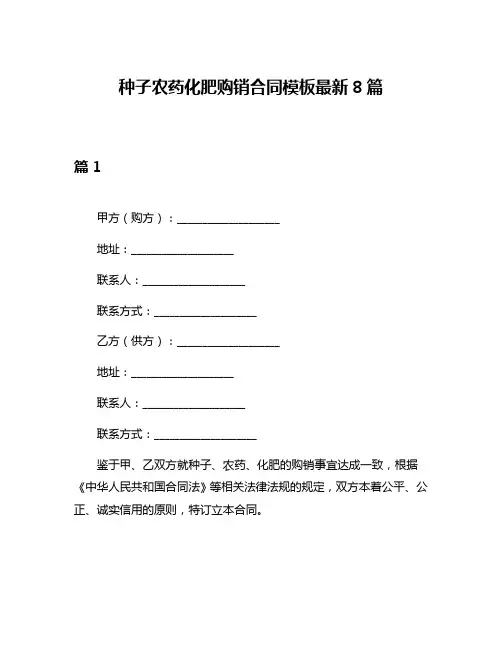 种子农药化肥购销合同模板最新 8 篇

篇 1

甲方（购方）：__________________

地址：__________________

联系人：__________________

联系方式：__________________

乙方（供方）：__________________

地址：__________________

联系人：__________________

联系方式：__________________

鉴于甲、乙双方就种子、农药、化肥的购销事宜达成一致，根据《中华人民共和国合同法》等相关法律法规的规定，双方本着公平、公正、诚实信用的原则，特订立本合同。